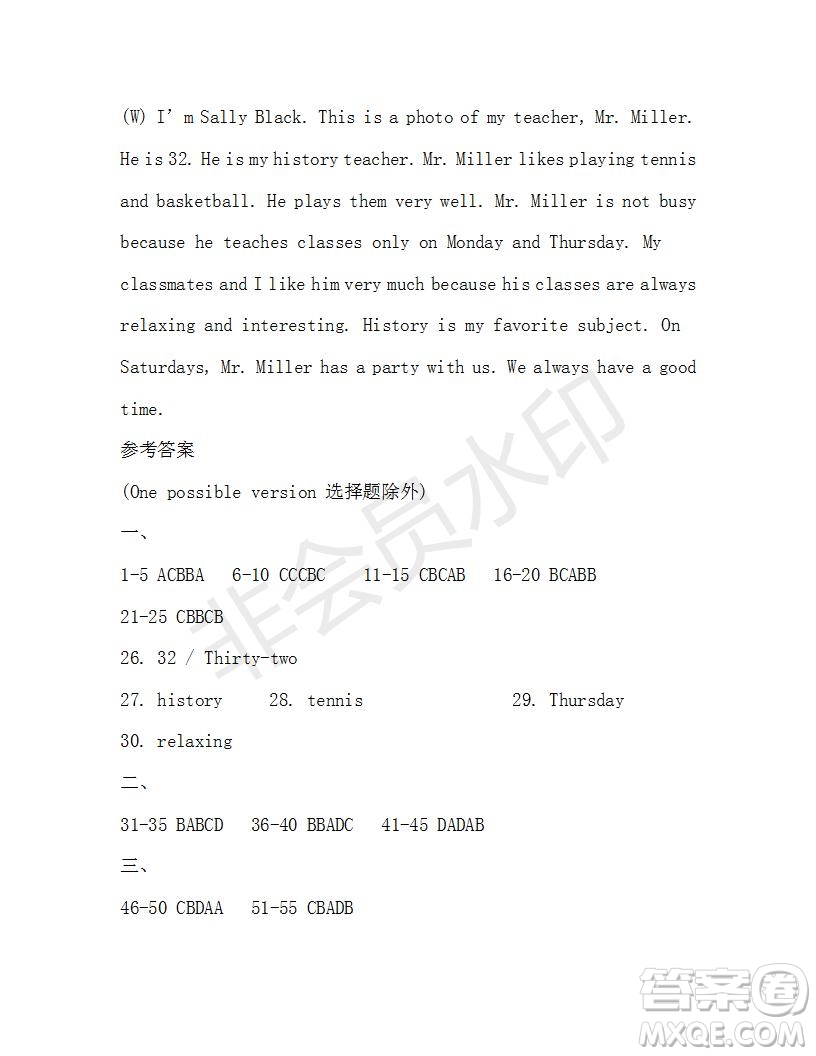 (W) I' m Sally Black. This is a photo of my teacher, Mr. Miller. He is 32. He is my history teacher. Mr. Miller likes playing tennis and basketball. He plays them very well. Mr. Miller is not busy because he teaches classes only on Monday and Thursday. My classmates and I like him very much because his classes are always relaxing and interesting. History is my favorite subject. On Saturdays, Mr. Miller has a party with us. We always have a good time.

参考答案

(One possible version 选择题除外)

一、

1-5 ACBBA 6-10 CCCBC 11-15 CBCAB 16-20 BCABB

21-25 CBBCB

26. 32 / Thirty-two

27. history 28. tennis 29. Thursday

30. relaxing

二、

31-35 BABCD 36-40 BBADC 41-45 DADAB

三、

46-50 CBDAA 51-55 CBADB

非会员水印

答案圈 MXQE.COM